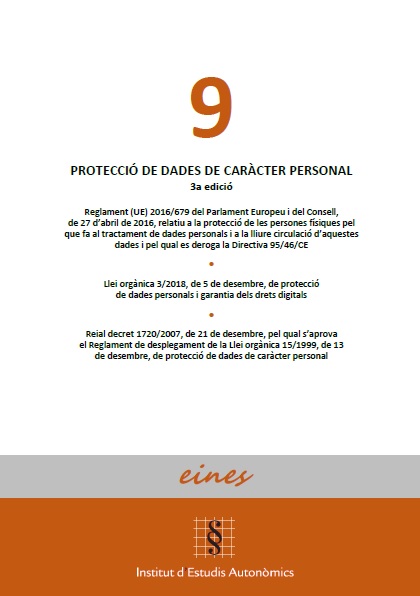 9

PROTECCIÓ DE DADES DE CARÀCTER PERSONAL
3a edició

Reglament (UE) 2016/679 del Parlament Europeu i del Consell, de 27 d'abril de 2016, relatiu a la protecció de les persones físiques pel que fa al tractament de dades personals i a la lliure circulació d'aquestes dades i pel qual es deroga la Directiva 95/46/CE

•

Llei orgànica 3/2018, de 5 de desembre, de protecció de dades personals i garantia dels drets digitals

•

Reial decret 1720/2007, de 21 de desembre, pel qual s'aprova el Reglament de desplegament de la Llei orgànica 15/1999, de 13 de desembre, de protecció de dades de caràcter personal

eines

§

Institut d'Estudis Autonòmics